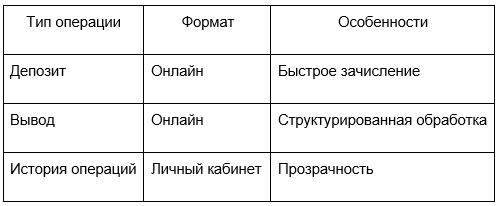 | Тип операции | Формат | Особенности |
|---|---|---|
| Депозит | Онлайн | Быстрое зачисление |
| Вывод | Онлайн | Структурированная обработка |
| История операций | Личный кабинет | Прозрачность |